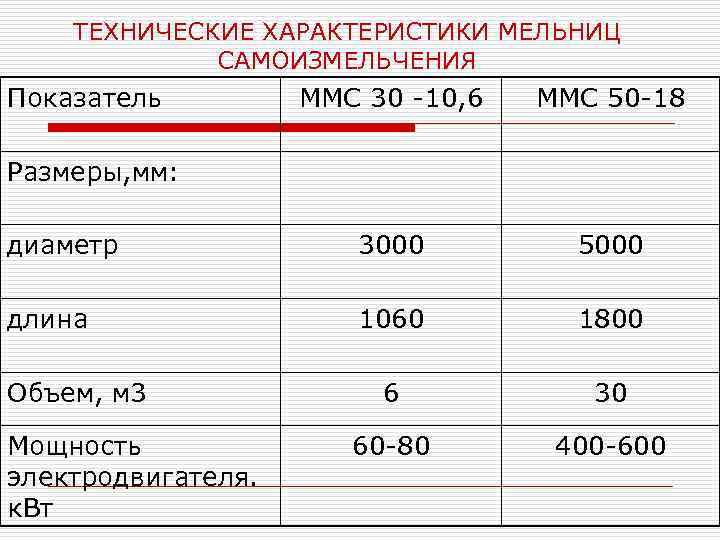 ТЕХНИЧЕСКИЕ ХАРАКТЕРИСТИКИ МЕЛЬНИЦ САМОИЗМЕЛЬЧЕНИЯ

| Показатель | ММС 30 -10,6 | ММС 50-18 |
|---|---|---|
| Размеры,мм: | | |
| диаметр | 3000 | 5000 |
| длина | 1060 | 1800 |
| Объем, м3 | 6 | 30 |
| Мощность электродвигателя. кВт | 60-80 | 400-600 |